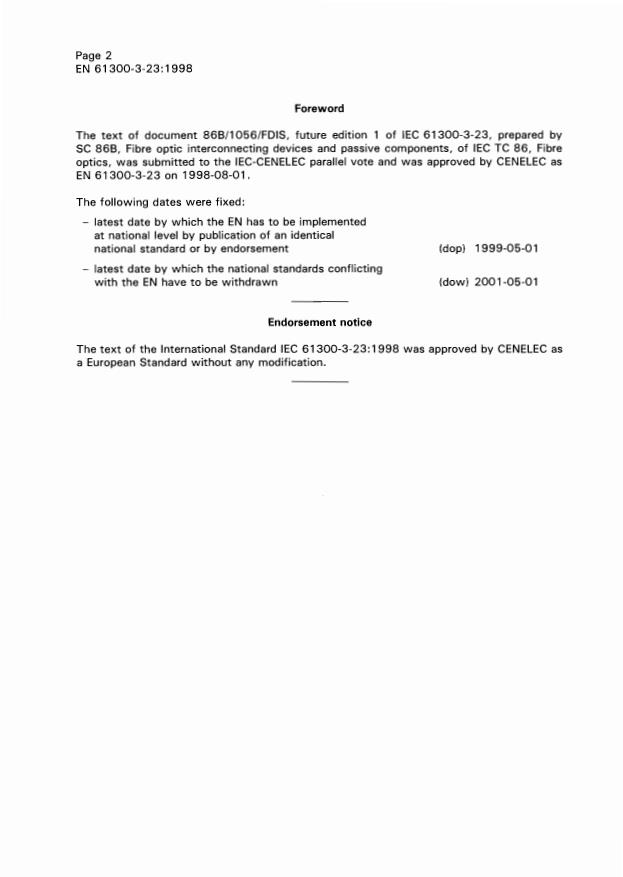 Page 2
EN 61300-3-23:1998

Foreword

The text of document 86B/1056/FDIS, future edition 1 of IEC 61300-3-23, prepared by SC 86B, Fibre optic interconnecting devices and passive components, of IEC TC 86, Fibre optics, was submitted to the IEC-CENELEC parallel vote and was approved by CENELEC as EN 61300-3-23 on 1998-08-01.

The following dates were fixed:

– latest date by which the EN has to be implemented at national level by publication of an identical national standard or by endorsement (dop) 1999-05-01

– latest date by which the national standards conflicting with the EN have to be withdrawn (dow) 2001-05-01

Endorsement notice

The text of the International Standard IEC 61300-3-23:1998 was approved by CENELEC as a European Standard without any modification.